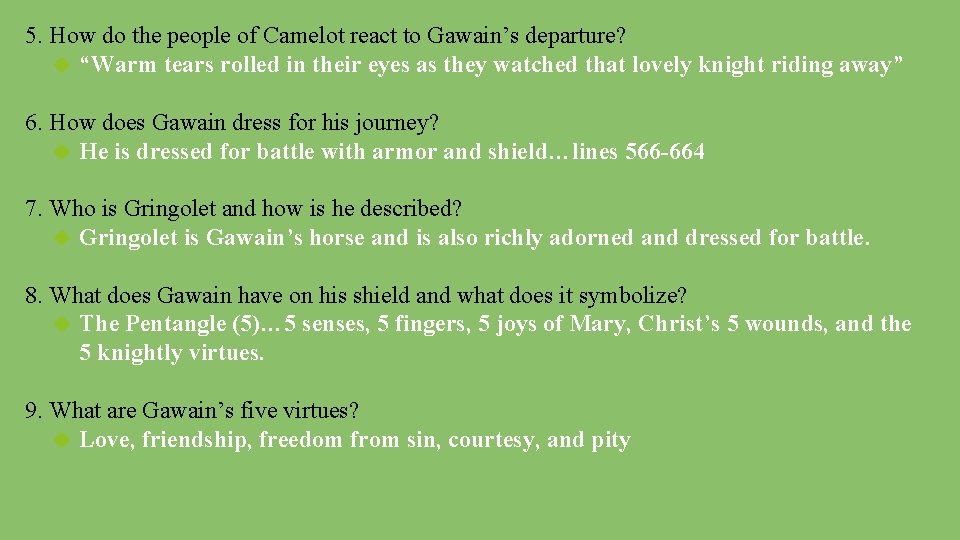 5. How do the people of Camelot react to Gawain's departure?
• "Warm tears rolled in their eyes as they watched that lovely knight riding away"

6. How does Gawain dress for his journey?
• He is dressed for battle with armor and shield…lines 566-664

7. Who is Gringolet and how is he described?
• Gringolet is Gawain's horse and is also richly adorned and dressed for battle.

8. What does Gawain have on his shield and what does it symbolize?
• The Pentangle (5)…5 senses, 5 fingers, 5 joys of Mary, Christ's 5 wounds, and the 5 knightly virtues.

9. What are Gawain's five virtues?
• Love, friendship, freedom from sin, courtesy, and pity